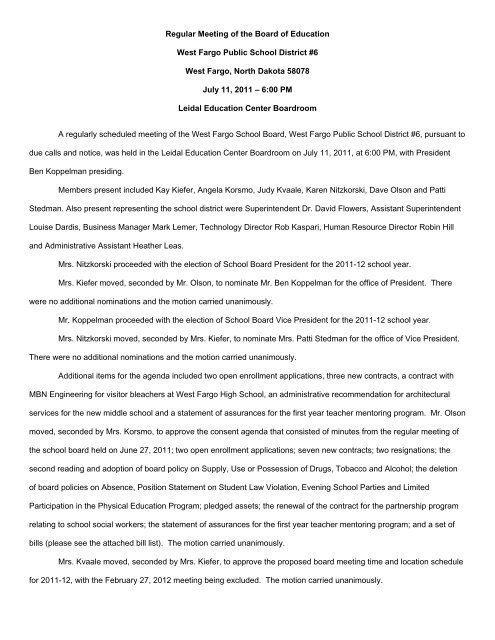 Regular Meeting of the Board of Education

West Fargo Public School District #6

West Fargo, North Dakota 58078

July 11, 2011 – 6:00 PM

Leidal Education Center Boardroom

A regularly scheduled meeting of the West Fargo School Board, West Fargo Public School District #6, pursuant to due calls and notice, was held in the Leidal Education Center Boardroom on July 11, 2011, at 6:00 PM, with President Ben Koppelman presiding.

Members present included Kay Kiefer, Angela Korsmo, Judy Kvaale, Karen Nitzkorski, Dave Olson and Patti Stedman. Also present representing the school district were Superintendent Dr. David Flowers, Assistant Superintendent Louise Dardis, Business Manager Mark Lemer, Technology Director Rob Kaspari, Human Resource Director Robin Hill and Administrative Assistant Heather Leas.

Mrs. Nitzkorski proceeded with the election of School Board President for the 2011-12 school year.

Mrs. Kiefer moved, seconded by Mr. Olson, to nominate Mr. Ben Koppelman for the office of President. There were no additional nominations and the motion carried unanimously.

Mr. Koppelman proceeded with the election of School Board Vice President for the 2011-12 school year.

Mrs. Nitzkorski moved, seconded by Mrs. Kiefer, to nominate Mrs. Patti Stedman for the office of Vice President. There were no additional nominations and the motion carried unanimously.

Additional items for the agenda included two open enrollment applications, three new contracts, a contract with MBN Engineering for visitor bleachers at West Fargo High School, an administrative recommendation for architectural services for the new middle school and a statement of assurances for the first year teacher mentoring program. Mr. Olson moved, seconded by Mrs. Korsmo, to approve the consent agenda that consisted of minutes from the regular meeting of the school board held on June 27, 2011; two open enrollment applications; seven new contracts; two resignations; the second reading and adoption of board policy on Supply, Use or Possession of Drugs, Tobacco and Alcohol; the deletion of board policies on Absence, Position Statement on Student Law Violation, Evening School Parties and Limited Participation in the Physical Education Program; pledged assets; the renewal of the contract for the partnership program relating to school social workers; the statement of assurances for the first year teacher mentoring program; and a set of bills (please see the attached bill list). The motion carried unanimously.

Mrs. Kvaale moved, seconded by Mrs. Kiefer, to approve the proposed board meeting time and location schedule for 2011-12, with the February 27, 2012 meeting being excluded. The motion carried unanimously.